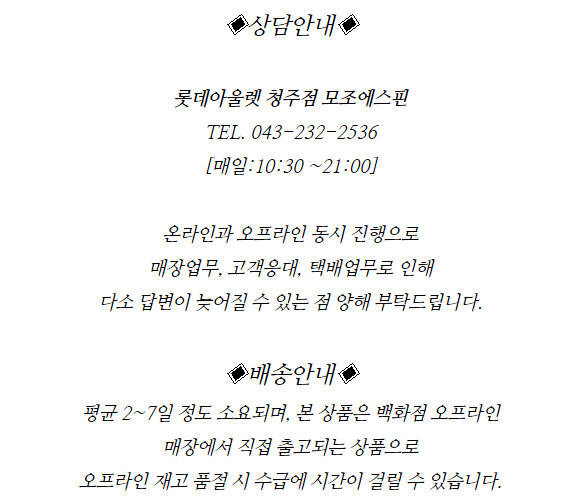 ◈상담안내◈

롯데아울렛 청주점 모조에스핀
TEL. 043-232-2536
[매일:10:30 ~21:00]

온라인과 오프라인 동시 진행으로
매장업무, 고객응대, 택배업무로 인해
다소 답변이 늦어질 수 있는 점 양해 부탁드립니다.

◈배송안내◈
평균 2~7일 정도 소요되며, 본 상품은 백화점 오프라인
매장에서 직접 출고되는 상품으로
오프라인 재고 품절 시 수급에 시간이 걸릴 수 있습니다.